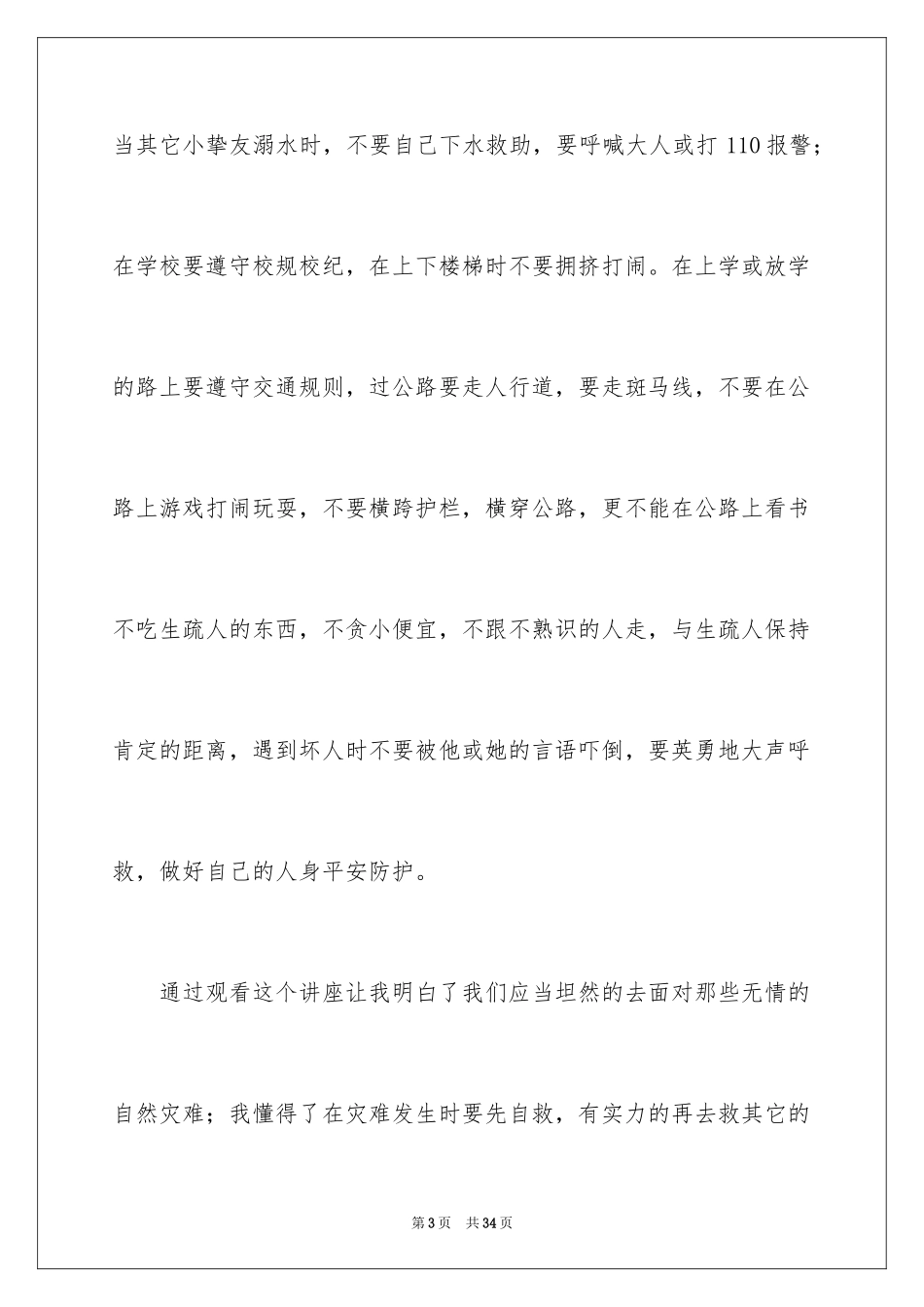 当其它小挚友溺水时，不要自己下水救助，要呼喊大人或打 110 报警；在学校要遵守校规校纪，在上下楼梯时不要拥挤打闹。在上学或放学的路上要遵守交通规则，过公路要走人行道，要走斑马线，不要在公路上游戏打闹玩耍，不要横跨护栏，横穿公路，更不能在公路上看书不吃生疏人的东西，不贪小便宜，不跟不熟识的人走，与生疏人保持肯定的距离，遇到坏人时不要被他或她的言语吓倒，要英勇地大声呼救，做好自己的人身平安防护。

通过观看这个讲座让我明白了我们应当坦然的去面对那些无情的自然灾难；我懂得了在灾难发生时要先自救，有实力的再去救其它的

第 3 页 共 34 页